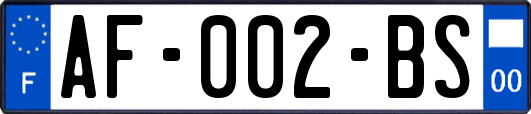 F
AF-002-BS
00